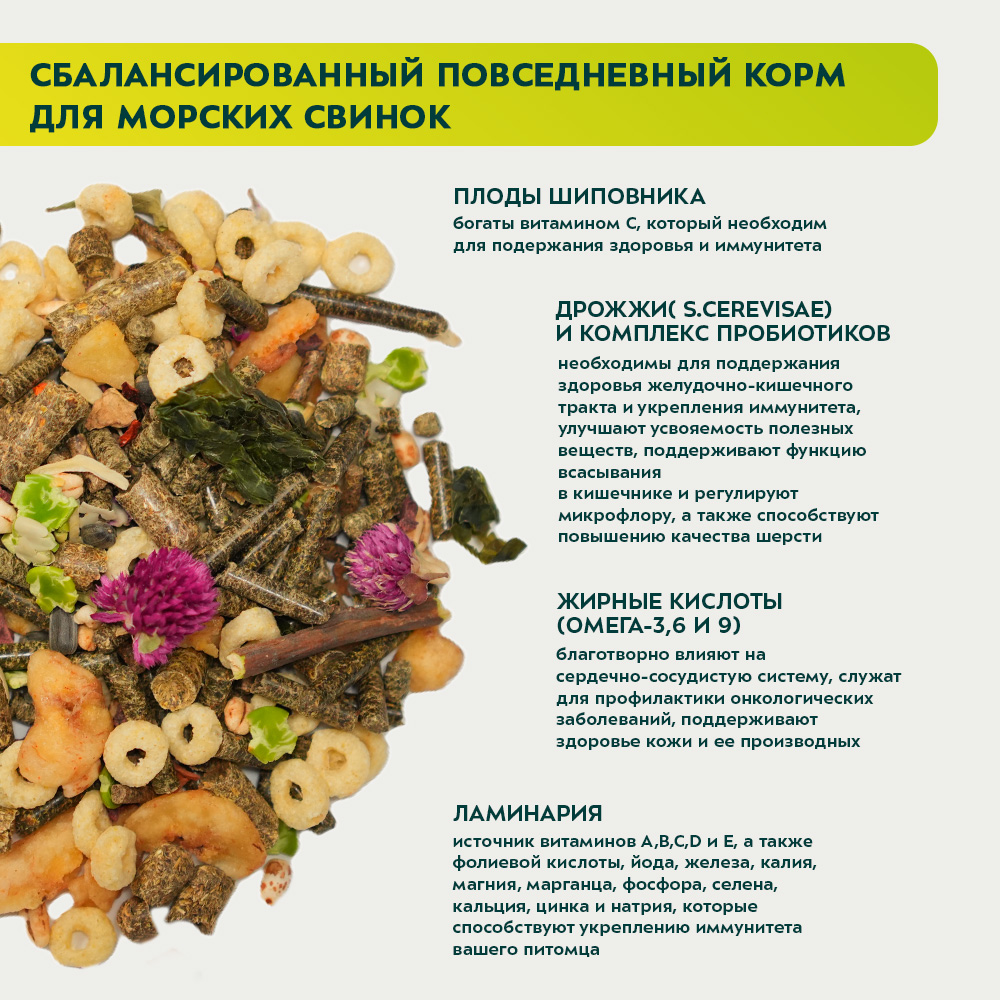 СБАЛАНСИРОВАННЫЙ ПОВСЕДНЕВНЫЙ КОРМ ДЛЯ МОРСКИХ СВИНОК

ПЛОДЫ ШИПОВНИКА

богаты витамином С, который необходим для подержания здоровья и иммунитета

ДРОЖЖИ( S.CEREVISAE) И КОМПЛЕКС ПРОБИОТИКОВ

необходимы для поддержания здоровья желудочно-кишечного тракта и укрепления иммунитета, улучшают усвояемость полезных веществ, поддерживают функцию всасывания в кишечнике и регулируют микрофлору, а также способствуют повышению качества шерсти

ЖИРНЫЕ КИСЛОТЫ (ОМЕГА-3,6 И 9)

благотворно влияют на сердечно-сосудистую систему, служат для профилактики онкологических заболеваний, поддерживают здоровье кожи и ее производных

ЛАМИНАРИЯ

источник витаминов A,B,C,D и E, а также фолиевой кислоты, йода, железа, калия, магния, марганца, фосфора, селена, кальция, цинка и натрия, которые способствуют укреплению иммунитета вашего питомца